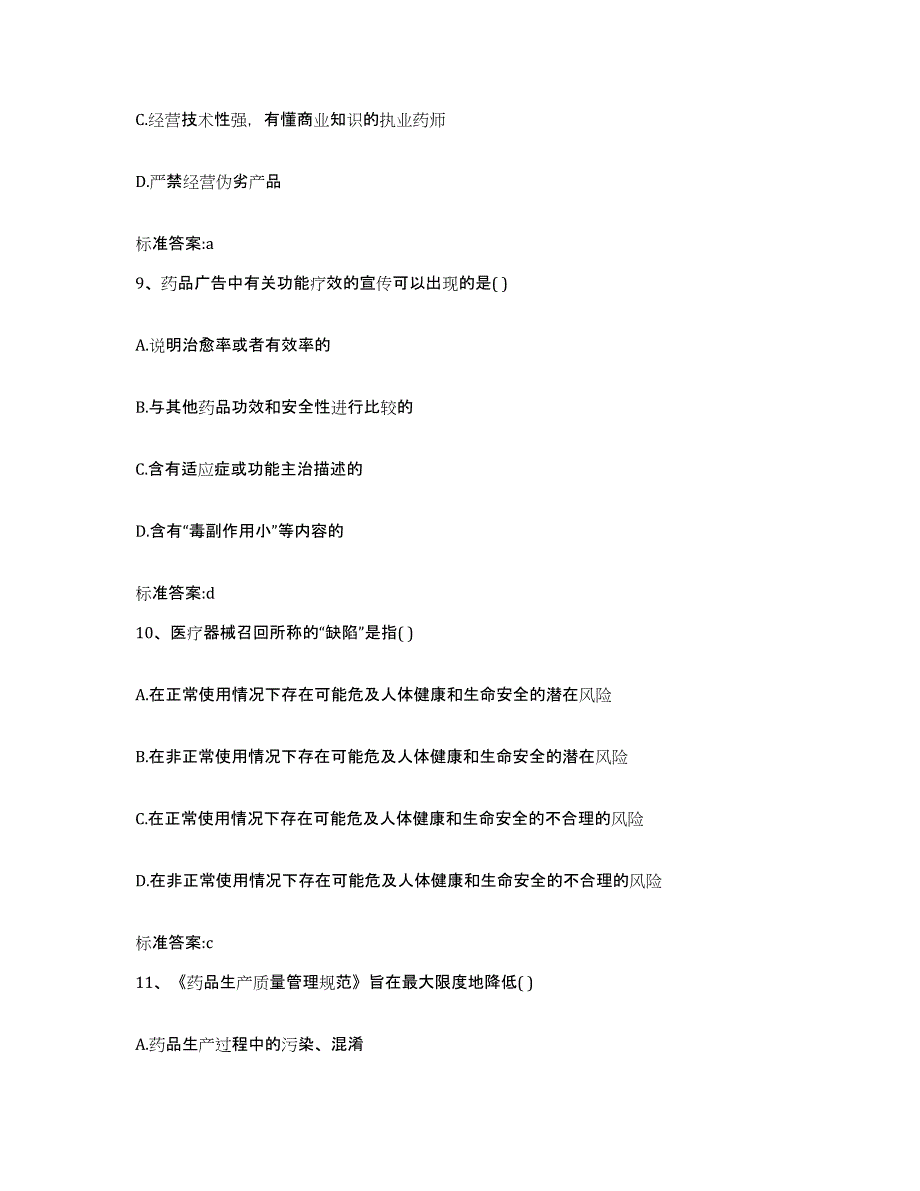 C.经营技术性强，有懂商业知识的执业药师

D.严禁经营伪劣产品

标准答案:a

9、药品广告中有关功能疗效的宣传可以出现的是( )

A.说明治愈率或者有效率的

B.与其他药品功效和安全性进行比较的

C.含有适应症或功能主治描述的

D.含有“毒副作用小”等内容的

标准答案:d

10、医疗器械召回所称的“缺陷”是指( )

A.在正常使用情况下存在可能危及人体健康和生命安全的潜在风险

B.在非正常使用情况下存在可能危及人体健康和生命安全的潜在风险

C.在正常使用情况下存在可能危及人体健康和生命安全的不合理的风险

D.在非正常使用情况下存在可能危及人体健康和生命安全的不合理的风险

标准答案:c

11、《药品生产质量管理规范》旨在最大限度地降低( )

A.药品生产过程中的污染、混淆